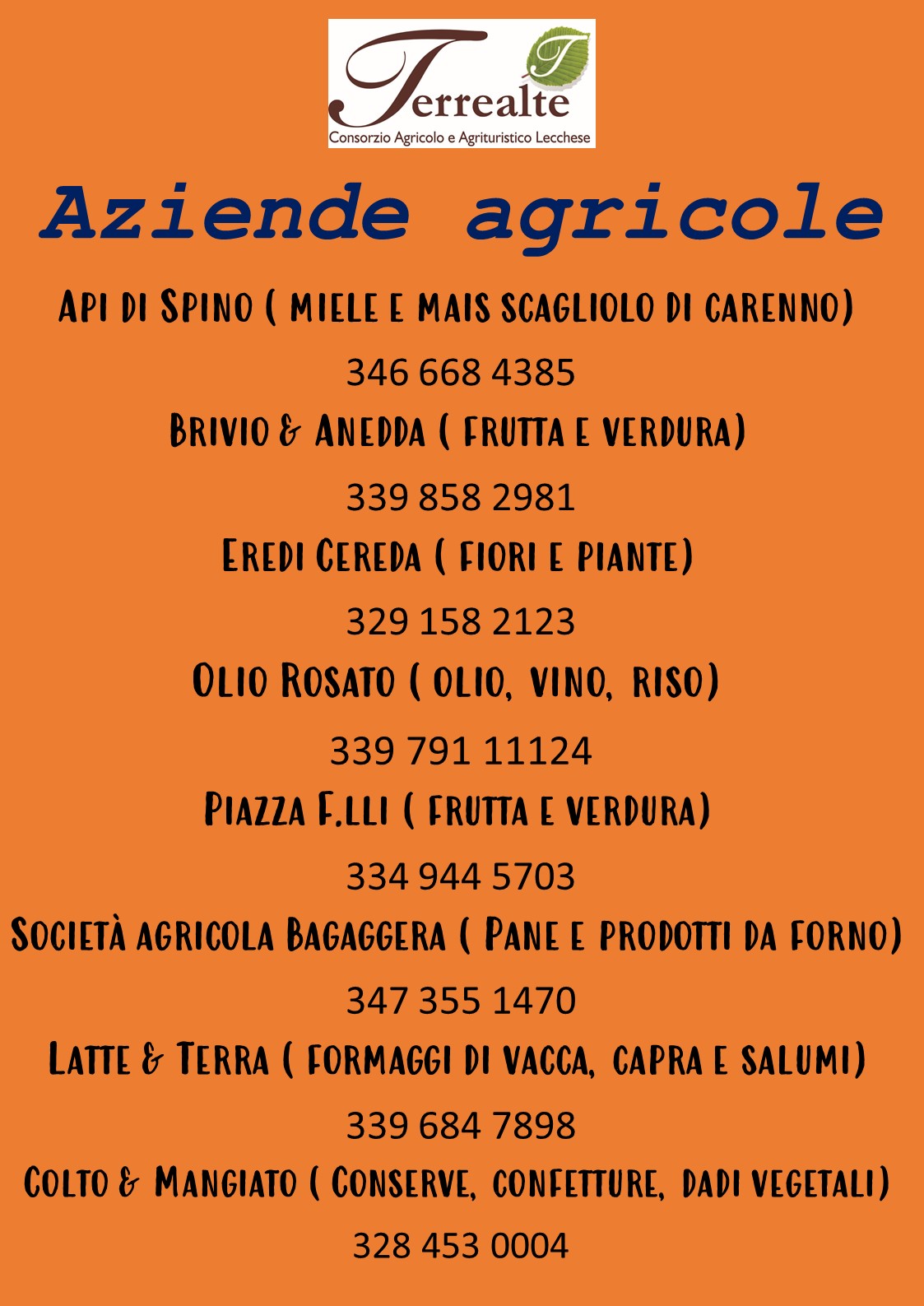 Terrealte
Consorzio Agricolo e Agrituristico Lecchese

Aziende agricole

Api di Spino ( miele e mais scagliolo di carenno)

346 668 4385

Brivio & Anedda ( frutta e verdura)

339 858 2981

Eredi Cereda ( fiori e piante)

329 158 2123

Olio Rosato ( olio, vino, riso)

339 791 11124

Piazza F.lli ( frutta e verdura)

334 944 5703

Società agricola Bagaggera ( Pane e prodotti da forno)

347 355 1470

Latte & Terra ( formaggi di vacca, capra e salumi)

339 684 7898

Colto & Mangiato ( Conserve, confetture, dadi vegetali)

328 453 0004